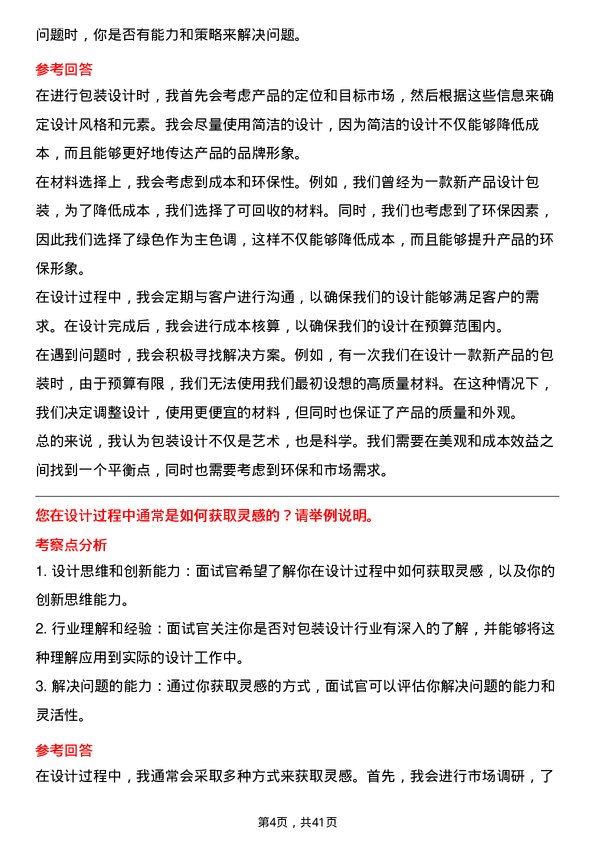 问题时，你是否有能力和策略来解决问题。

参考回答

在进行包装设计时，我首先会考虑产品的定位和目标市场，然后根据这些信息来确定设计风格和元素。我会尽量使用简洁的设计，因为简洁的设计不仅能够降低成本，而且能够更好地传达产品的品牌形象。

在材料选择上，我会考虑到成本和环保性。例如，我们曾经为一款新产品设计包装，为了降低成本，我们选择了可回收的材料。同时，我们也考虑到了环保因素，因此我们选择了绿色作为主色调，这样不仅能够降低成本，而且能够提升产品的环保形象。

在设计过程中，我会定期与客户进行沟通，以确保我们的设计能够满足客户的需求。在设计完成后，我会进行成本核算，以确保我们的设计在预算范围内。

在遇到问题时，我会积极寻找解决方案。例如，有一次我们在设计一款新产品的包装时，由于预算有限，我们无法使用我们最初设想的高质量材料。在这种情况下，我们决定调整设计，使用更便宜的材料，但同时也保证了产品的质量和外观。

总的来说，我认为包装设计不仅是艺术，也是科学。我们需要在美观和成本效益之间找到一个平衡点，同时也需要考虑到环保和市场需求。

您在设计过程中通常是如何获取灵感的？请举例说明。

考察点分析

1. 设计思维和创新能力：面试官希望了解你在设计过程中如何获取灵感，以及你的创新思维能力。

2. 行业理解和经验：面试官关注你是否对包装设计行业有深入的了解，并能够将这种理解应用到实际的设计工作中。

3. 解决问题的能力：通过你获取灵感的方式，面试官可以评估你解决问题的能力和灵活性。

参考回答

在设计过程中，我通常会采取多种方式来获取灵感。首先，我会进行市场调研，了

第4页，共41页